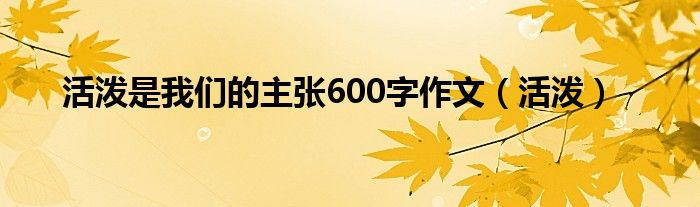 活泼是我们的主张600字作文（活泼）